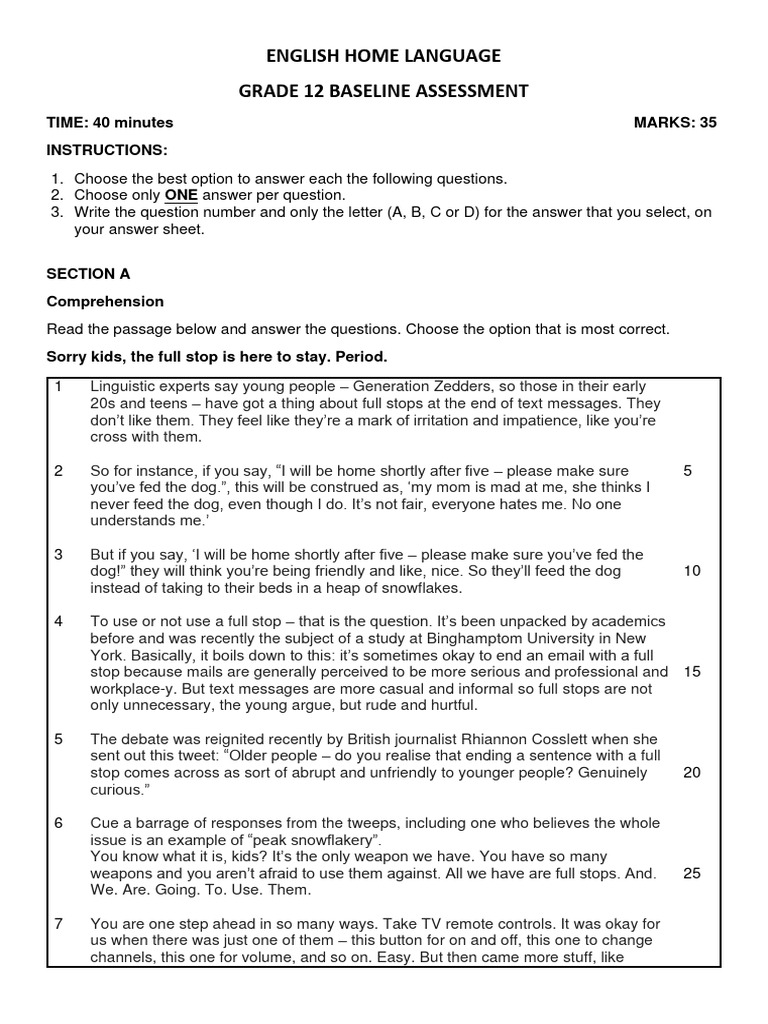 ENGLISH HOME LANGUAGE

GRADE 12 BASELINE ASSESSMENT

TIME: 40 minutes MARKS: 35

INSTRUCTIONS:

1. Choose the best option to answer each the following questions.
2. Choose only ONE answer per question.
3. Write the question number and only the letter (A, B, C or D) for the answer that you select, on your answer sheet.

SECTION A

Comprehension

Read the passage below and answer the questions. Choose the option that is most correct.

Sorry kids, the full stop is here to stay. Period.

| | | |
|---|---|---|
| 1 | Linguistic experts say young people – Generation Zedders, so those in their early 20s and teens – have got a thing about full stops at the end of text messages. They don't like them. They feel like they're a mark of irritation and impatience, like you're cross with them. | |
| 2 | So for instance, if you say, "I will be home shortly after five – please make sure you've fed the dog.", this will be construed as, 'my mom is mad at me, she thinks I never feed the dog, even though I do. It's not fair, everyone hates me. No one understands me.' | 5 |
| 3 | But if you say, 'I will be home shortly after five – please make sure you've fed the dog!" they will think you're being friendly and like, nice. So they'll feed the dog instead of taking to their beds in a heap of snowflakes. | 10 |
| 4 | To use or not use a full stop – that is the question. It's been unpacked by academics before and was recently the subject of a study at Binghamptom University in New York. Basically, it boils down to this: it's sometimes okay to end an email with a full stop because mails are generally perceived to be more serious and professional and workplace-y. But text messages are more casual and informal so full stops are not only unnecessary, the young argue, but rude and hurtful. | 15 |
| 5 | The debate was reignited recently by British journalist Rhiannon Cosslett when she sent out this tweet: "Older people – do you realise that ending a sentence with a full stop comes across as sort of abrupt and unfriendly to younger people? Genuinely curious." | 20 |
| 6 | Cue a barrage of responses from the tweeps, including one who believes the whole issue is an example of "peak snowflakery". You know what it is, kids? It's the only weapon we have. You have so many weapons and you aren't afraid to use them against. All we have are full stops. And. We. Are. Going. To. Use. Them. | 25 |
| 7 | You are one step ahead in so many ways. Take TV remote controls. It was okay for us when there was just one of them – this button for on and off, this one to change channels, this one for volume, and so on. Easy. But then came more stuff, like | |